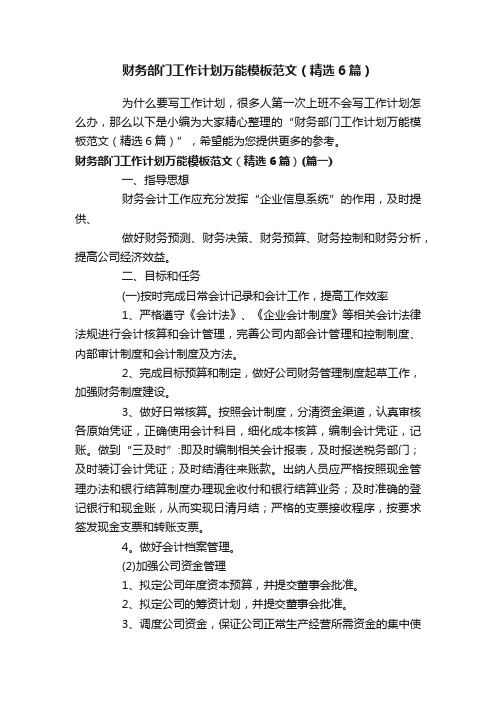 财务部门工作计划万能模板范文（精选6篇）

为什么要写工作计划，很多人第一次上班不会写工作计划怎么办，那么以下是小编为大家精心整理的“财务部门工作计划万能模板范文（精选6篇）”，希望能为您提供更多的参考。

财务部门工作计划万能模板范文（精选6篇）(篇一)

一、指导思想

财务会计工作应充分发挥“企业信息系统”的作用，及时提供、

做好财务预测、财务决策、财务预算、财务控制和财务分析，提高公司经济效益。

二、目标和任务

(一)按时完成日常会计记录和会计工作，提高工作效率

1、严格遵守《会计法》、《企业会计制度》等相关会计法律法规进行会计核算和会计管理，完善公司内部会计管理和控制制度、内部审计制度和会计制度及方法。

2、完成目标预算和制定，做好公司财务管理制度起草工作，加强财务制度建设。

3、做好日常核算。按照会计制度，分清资金渠道，认真审核各原始凭证，正确使用会计科目，细化成本核算，编制会计凭证，记账。做到“三及时”:即及时编制相关会计报表，及时报送税务部门；及时装订会计凭证；及时结清往来账款。出纳人员应严格按照现金管理办法和银行结算制度办理现金收付和银行结算业务；及时准确的登记银行和现金账，从而实现日清月结；严格的支票接收程序，按要求签发现金支票和转账支票。

4。做好会计档案管理。

(2)加强公司资金管理

1、拟定公司年度资本预算，并提交董事会批准。

2、拟定公司的筹资计划，并提交董事会批准。

3、调度公司资金，保证公司正常生产经营所需资金的集中使